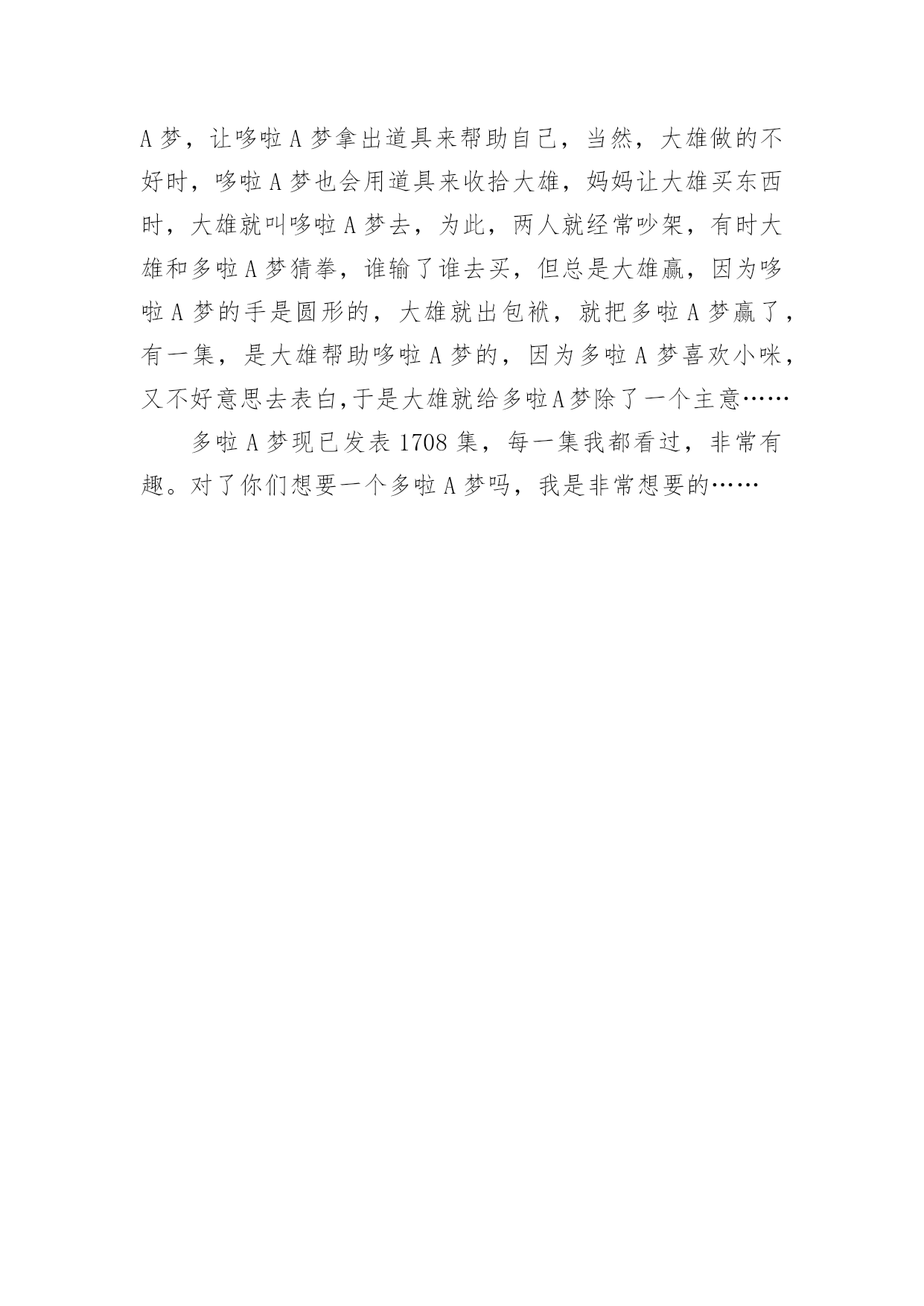 A 梦，让哆啦 A 梦拿出道具来帮助自己，当然，大雄做的不好时，哆啦 A 梦也会用道具来收拾大雄，妈妈让大雄买东西时，大雄就叫哆啦 A 梦去，为此，两人就经常吵架，有时大雄和多啦 A 梦猜拳，谁输了谁去买，但总是大雄赢，因为哆啦 A 梦的手是圆形的，大雄就出包袱，就把多啦 A 梦赢了，有一集，是大雄帮助哆啦 A 梦的，因为多啦 A 梦喜欢小咪，又不好意思去表白,于是大雄就给多啦A梦除了一个主意……

多啦 A 梦现已发表 1708 集，每一集我都看过，非常有趣。对了你们想要一个多啦 A 梦吗，我是非常想要的……